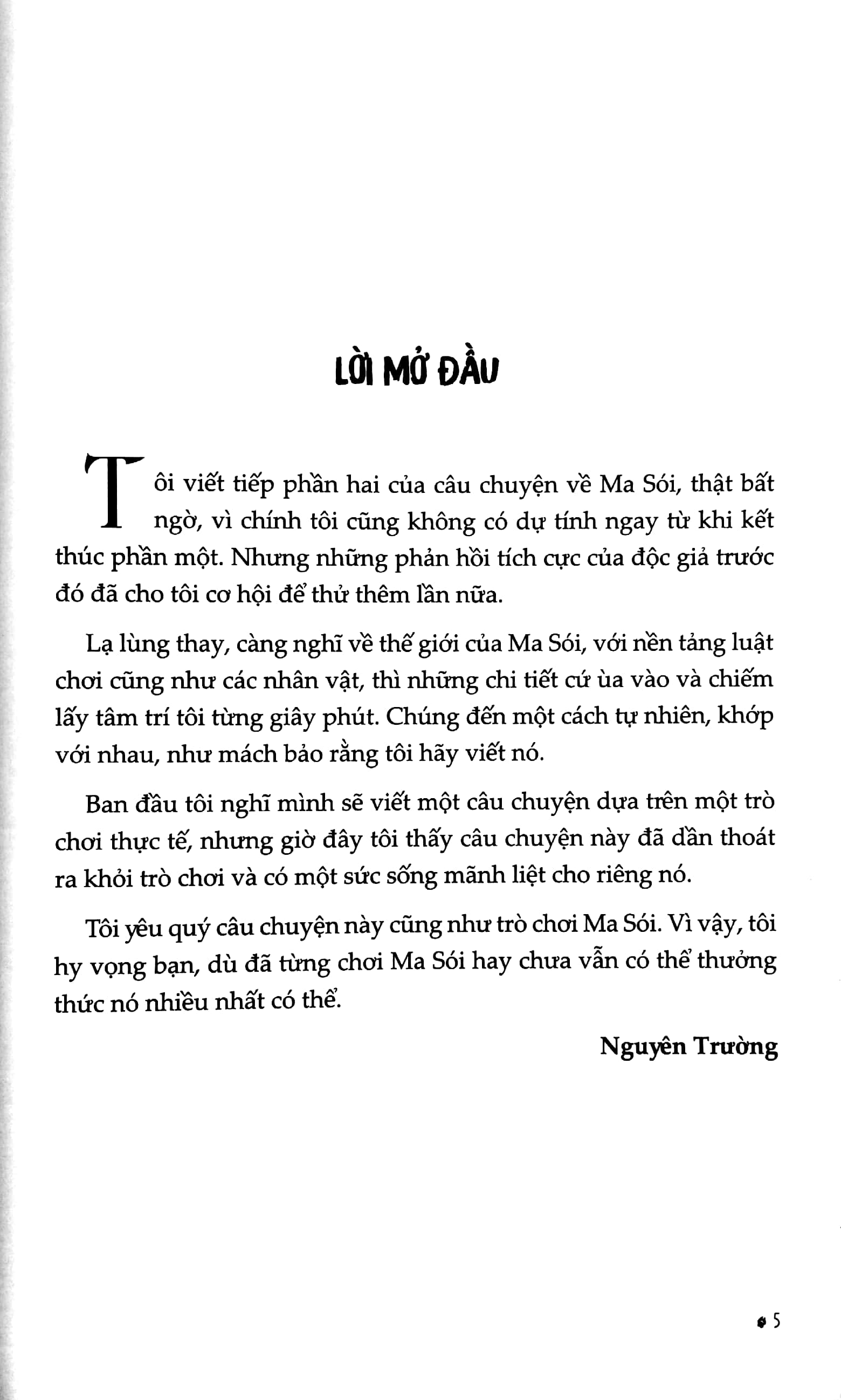 LỜI MỞ ĐẦU

Tôi viết tiếp phần hai của câu chuyện về Ma Sói, thật bất ngờ, vì chính tôi cũng không có dự tính ngay từ khi kết thúc phần một. Nhưng những phản hồi tích cực của độc giả trước đó đã cho tôi cơ hội để thử thêm lần nữa.

Lạ lùng thay, càng nghĩ về thế giới của Ma Sói, với nền tảng luật chơi cũng như các nhân vật, thì những chi tiết cứ ùa vào và chiếm lấy tâm trí tôi từng giây phút. Chúng đến một cách tự nhiên, khớp với nhau, như mách bảo rằng tôi hãy viết nó.

Ban đầu tôi nghĩ mình sẽ viết một câu chuyện dựa trên một trò chơi thực tế, nhưng giờ đây tôi thấy câu chuyện này đã dần thoát ra khỏi trò chơi và có một sức sống mãnh liệt cho riêng nó.

Tôi yêu quý câu chuyện này cũng như trò chơi Ma Sói. Vì vậy, tôi hy vọng bạn, dù đã từng chơi Ma Sói hay chưa vẫn có thể thưởng thức nó nhiều nhất có thể.

Nguyên Trường

5